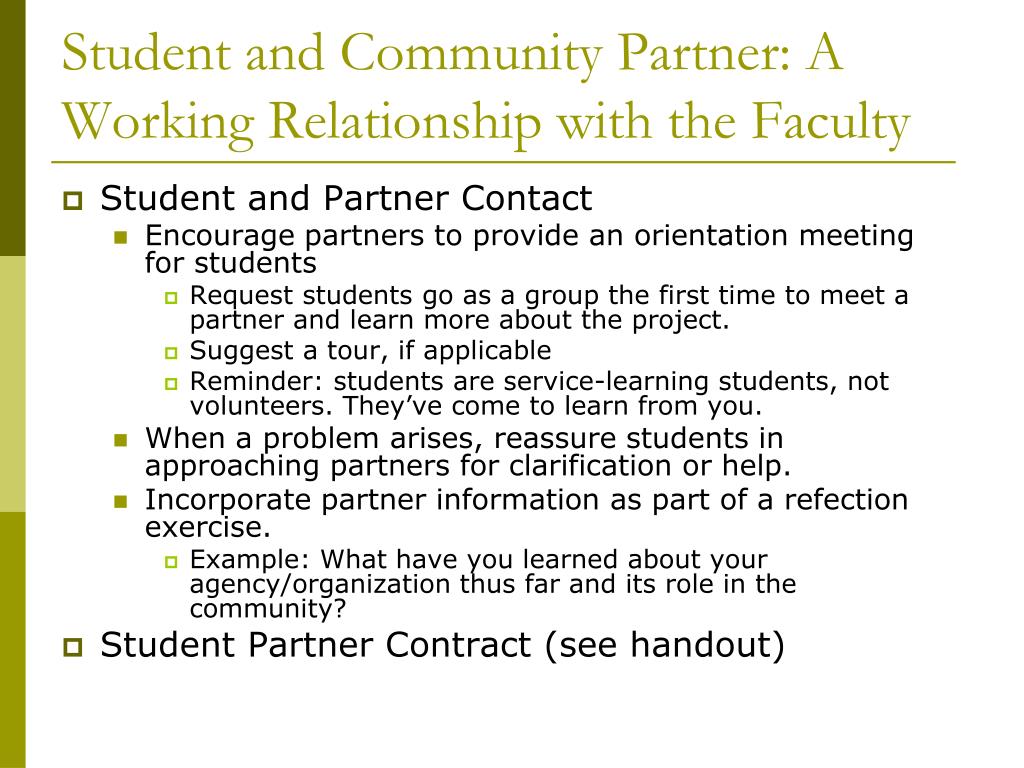 Student and Community Partner: A Working Relationship with the Faculty

Student and Partner Contact

Encourage partners to provide an orientation meeting for students

Request students go as a group the first time to meet a partner and learn more about the project.

Suggest a tour, if applicable

Reminder: students are service-learning students, not volunteers. They've come to learn from you.

When a problem arises, reassure students in approaching partners for clarification or help.

Incorporate partner information as part of a refection exercise.

Example: What have you learned about your agency/organization thus far and its role in the community?

Student Partner Contract (see handout)